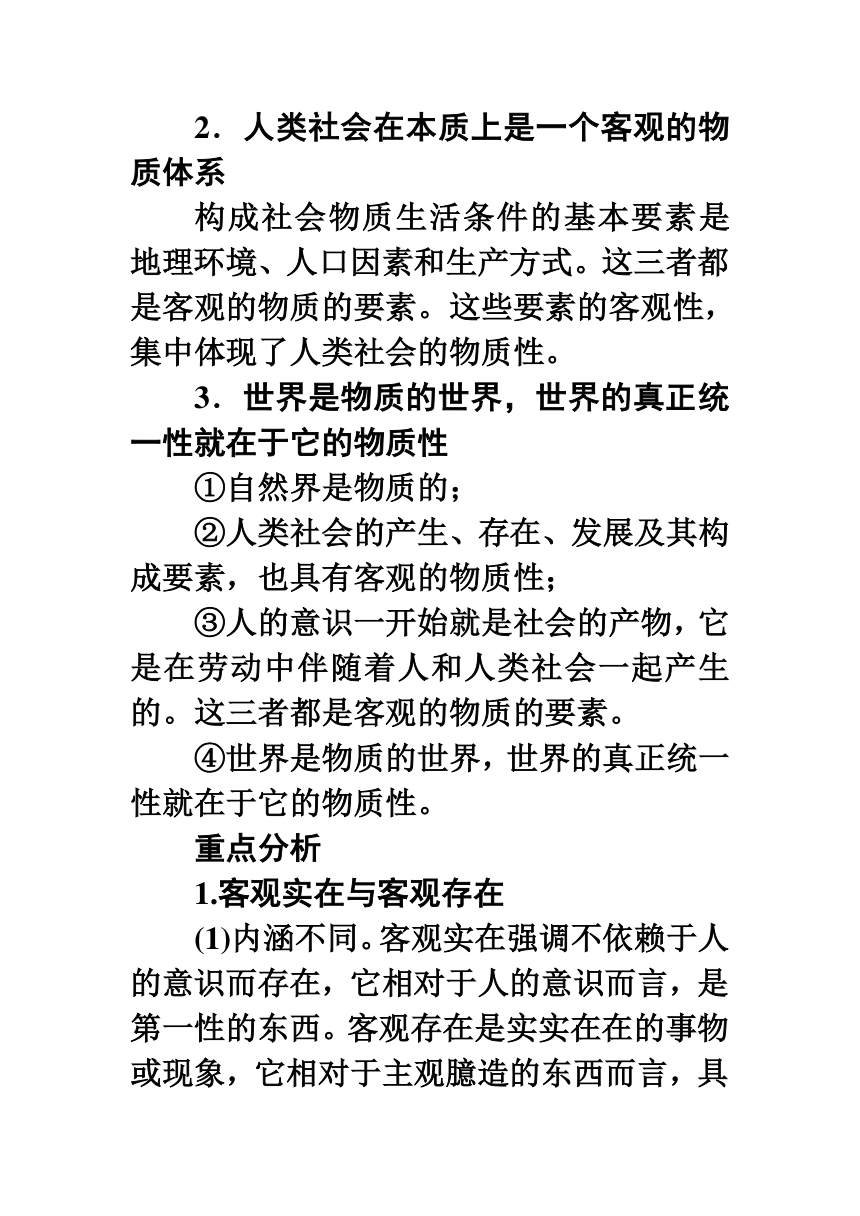 2．人类社会在本质上是一个客观的物质体系

构成社会物质生活条件的基本要素是地理环境、人口因素和生产方式。这三者都是客观的物质的要素。这些要素的客观性，集中体现了人类社会的物质性。

3．世界是物质的世界，世界的真正统一性就在于它的物质性

①自然界是物质的；

②人类社会的产生、存在、发展及其构成要素，也具有客观的物质性；

③人的意识一开始就是社会的产物，它是在劳动中伴随着人和人类社会一起产生的。这三者都是客观的物质的要素。

④世界是物质的世界，世界的真正统一性就在于它的物质性。

重点分析

1.客观实在与客观存在

(1)内涵不同。客观实在强调不依赖于人的意识而存在，它相对于人的意识而言，是第一性的东西。客观存在是实实在在的事物或现象，它相对于主观臆造的东西而言，具